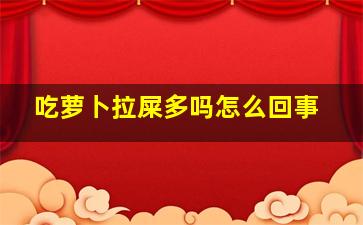 吃萝卜拉屎多吗怎么回事